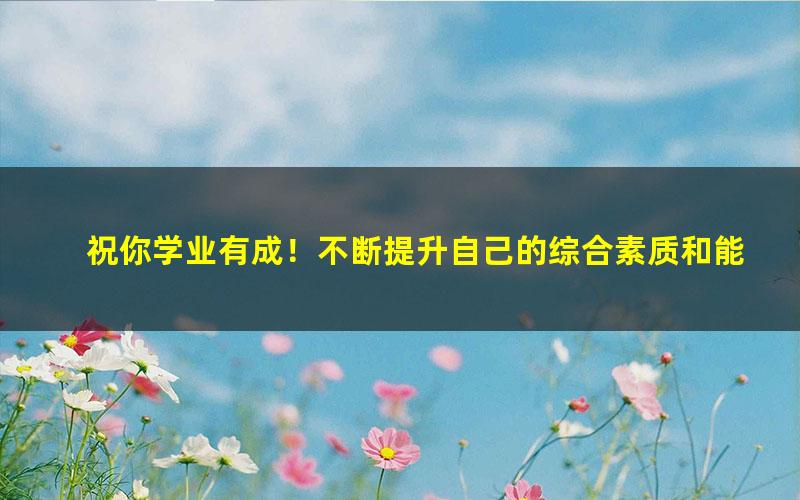 祝你学业有成！不断提升自己的综合素质和能